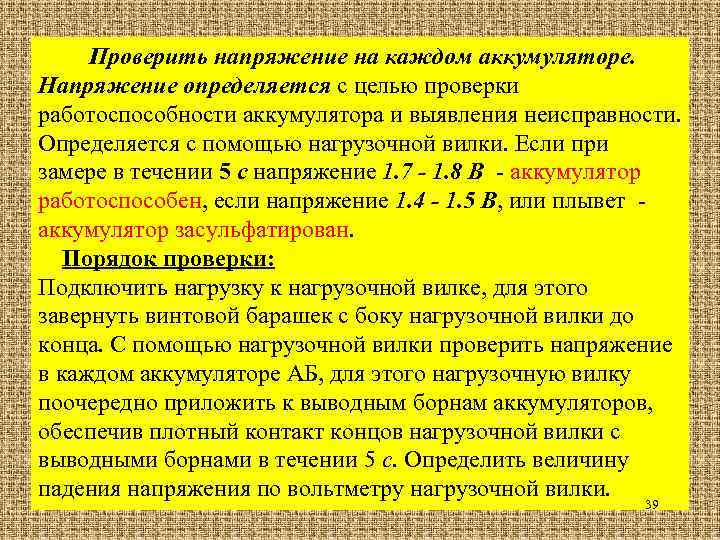 Проверить напряжение на каждом аккумуляторе.

Напряжение определяется с целью проверки работоспособности аккумулятора и выявления неисправности. Определяется с помощью нагрузочной вилки. Если при замере в течении 5 с напряжение 1.7 - 1.8 В - аккумулятор работоспособен, если напряжение 1.4 - 1.5 В, или плывет - аккумулятор засульфатирован.

Порядок проверки:

Подключить нагрузку к нагрузочной вилке, для этого завернуть винтовой барашек с боку нагрузочной вилки до конца. С помощью нагрузочной вилки проверить напряжение в каждом аккумуляторе АБ, для этого нагрузочную вилку поочередно приложить к выводным борнам аккумуляторов, обеспечив плотный контакт концов нагрузочной вилки с выводными борнами в течении 5 с. Определить величину падения напряжения по вольтметру нагрузочной вилки.

39